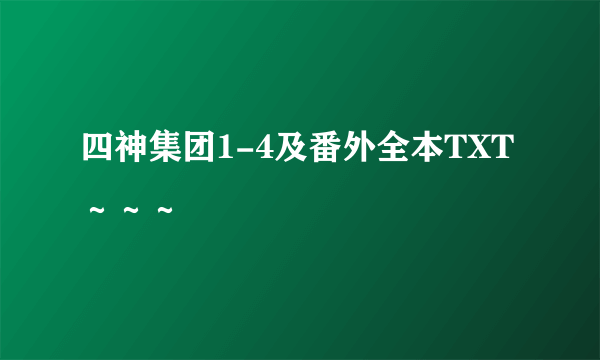 四神集团1-4及番外全本TXT～～～